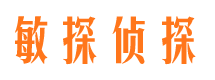 敏探侦探